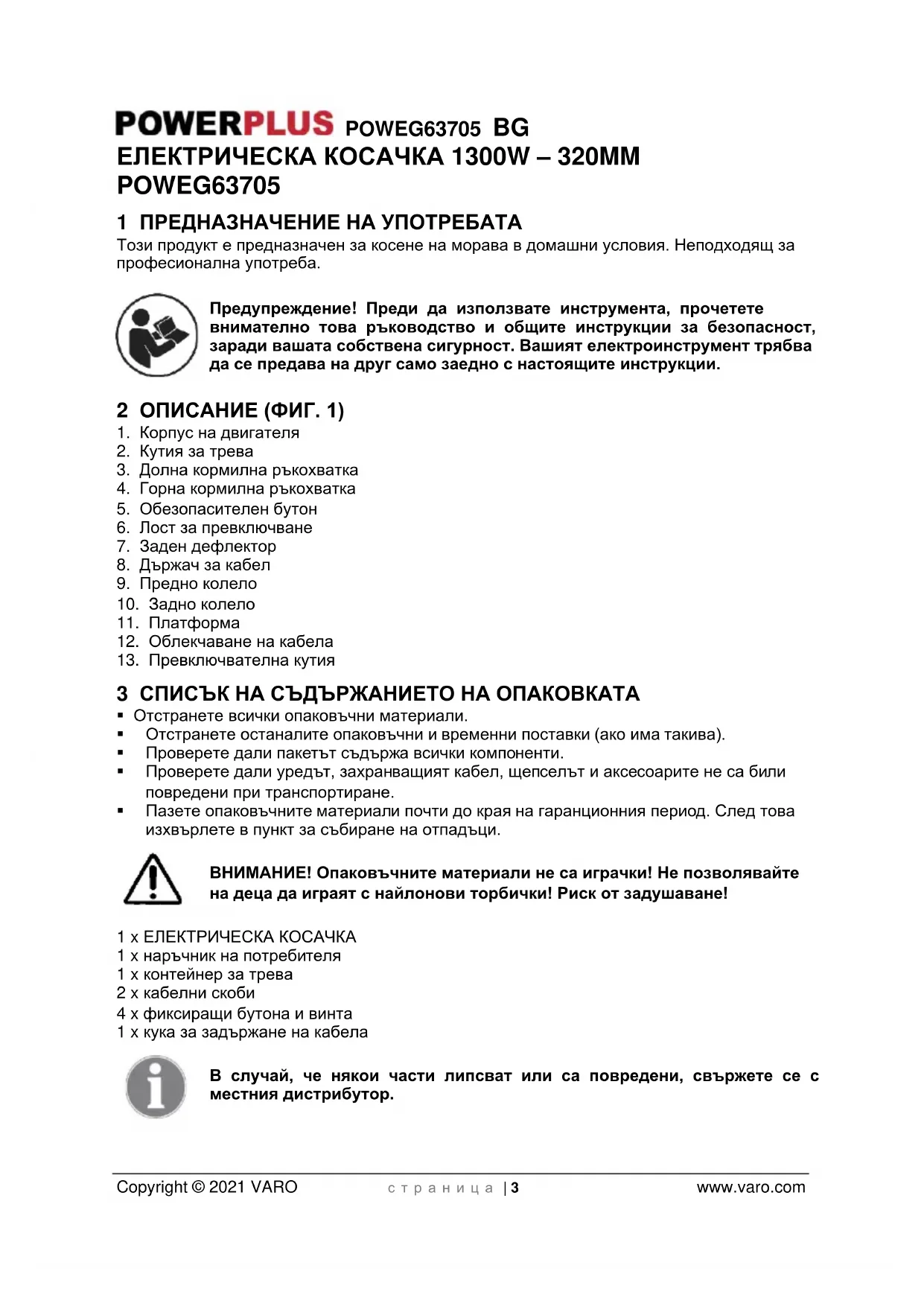 POWERPLUS POWEG63705 BG
ЕЛЕКТРИЧЕСКА КОСАЧКА 1300W – 320MM
POWEG63705

1 ПРЕДНАЗНАЧЕНИЕ НА УПОТРЕБАТА
Този продукт е предназначен за косене на морава в домашни условия. Неподходящ за професионална употреба.

Предупреждение! Преди да използвате инструмента, прочетете внимателно това ръководство и общите инструкции за безопасност, заради вашата собствена сигурност. Вашият електроинструмент трябва да се предава на друг само заедно с настоящите инструкции.

2 ОПИСАНИЕ (ФИГ. 1)
1. Корпус на двигателя
2. Кутия за трева
3. Долна кормилна ръкохватка
4. Горна кормилна ръкохватка
5. Обезопасителен бутон
6. Лост за превключване
7. Заден дефлектор
8. Държач за кабел
9. Предно колело
10. Задно колело
11. Платформа
12. Облекчаване на кабела
13. Превключвателна кутия

3 СПИСЪК НА СЪДЪРЖАНИЕТО НА ОПАКОВКАТА
▪ Отстранете всички опаковъчни материали.
▪ Отстранете останалите опаковъчни и временни поставки (ако има такива).
▪ Проверете дали пакетът съдържа всички компоненти.
▪ Проверете дали уредът, захранващият кабел, щепселът и аксесоарите не са били повредени при транспортиране.
▪ Пазете опаковъчните материали почти до края на гаранционния период. След това изхвърлете в пункт за събиране на отпадъци.

ВНИМАНИЕ! Опаковъчните материали не са играчки! Не позволявайте на деца да играят с найлонови торбички! Риск от задушаване!

1 x ЕЛЕКТРИЧЕСКА КОСАЧКА
1 x наръчник на потребителя
1 x контейнер за трева
2 x кабелни скоби
4 x фиксиращи бутона и винта
1 x кука за задържане на кабела

В случай, че някои части липсват или са повредени, свържете се с местния дистрибутор.

Copyright © 2021 VARO страница | 3 www.varo.com